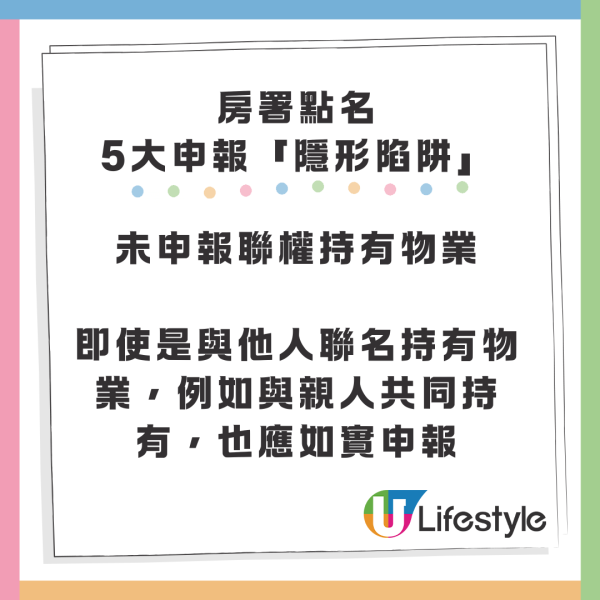 房署點名
5大申報「隱形陷阱」

未申報聯權持有物業

即使是與他人聯名持有物業，例如與親人共同持有，也應如實申報

U Lifestyle